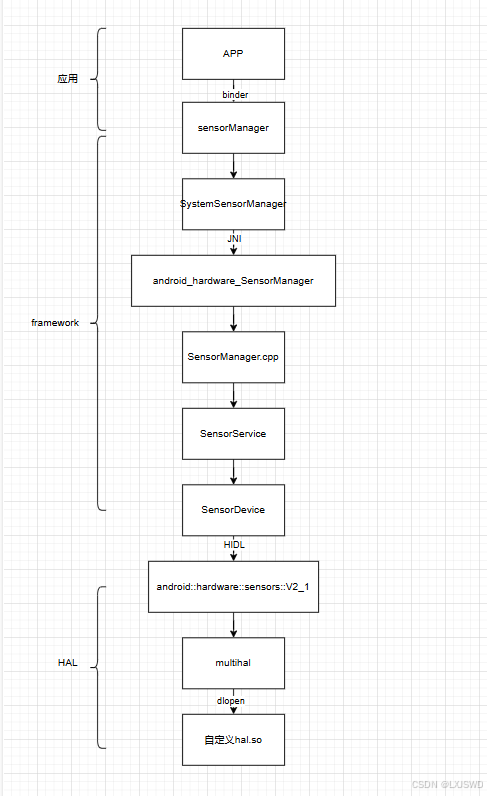 应用

APP

binder

sensorManager

framework

SystemSensorManager

JNI

android_hardware_SensorManager

SensorManager.cpp

SensorService

SensorDevice

HIDL

HAL

android::hardware::sensors::V2_1

multihal

dlopen

自定义hal.so

CSDN @LXJSWD